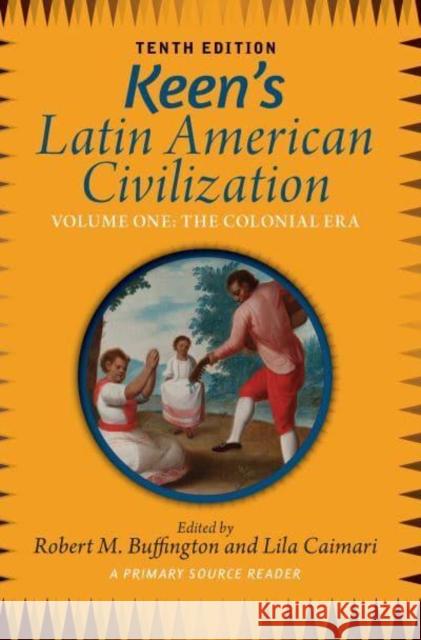 TENTH EDITION

Keen's
Latin American
Civilization

VOLUME ONE: THE COLONIAL ERA

Edited by
Robert M. Buffington and Lila Caimari

A PRIMARY SOURCE READER